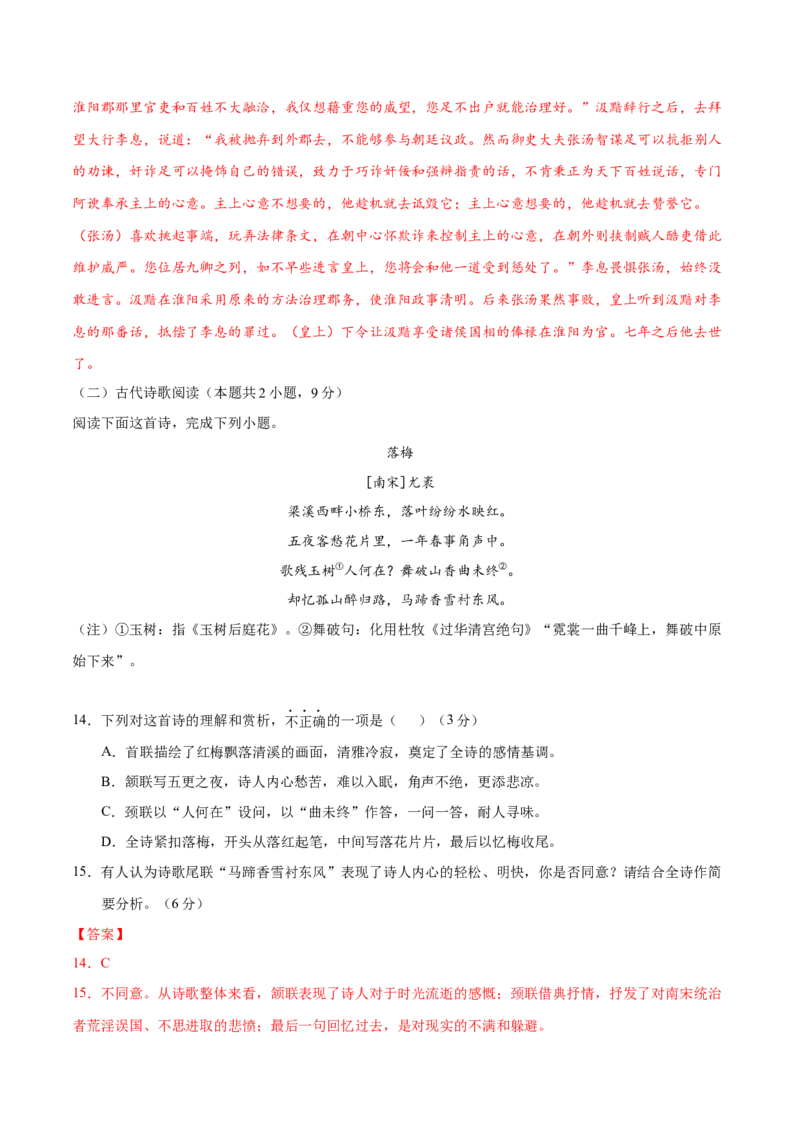 淮阳郡那里官吏和百姓不大融洽，我仅想藉重您的威望，您足不出户就能治理好。”汲黯辞行之后，去拜望大行李息，说道：“我被抛弃到外郡去，不能够参与朝廷议政。然而御史大夫张汤智谋足可以抗拒别人的劝谏，奸诈足可以掩饰自己的错误，致力于巧诈奸佞和强辩指责的话，不肯秉正为天下百姓说话，专门阿谀奉承主上的心意。主上心意不想要的，他趁机就去诋毁它；主上心意想要的，他趁机就去赞誉它。（张汤）喜欢挑起事端，玩弄法律条文，在朝中心怀欺诈来控制主上的心意，在朝外则挟制贼人酷吏借此维护威严。您位居九卿之列，如不早些进言皇上，您将会和他一道受到惩处了。”李息畏惧张汤，始终没敢进言。汲黯在淮阳采用原来的方法治理郡务，使淮阳政事清明。后来张汤果然事败，皇上听到汲黯对李息的那番话，抵偿了李息的罪过。（皇上）下令让汲黯享受诸侯国相的俸禄在淮阳为官。七年之后他去世了。

（二）古代诗歌阅读（本题共2小题，9分）

阅读下面这首诗，完成下列小题。

落梅

[南宋]尤袤

梁溪西畔小桥东，落叶纷纷水映红。

五夜客愁花片里，一年春事角声中。

歌残玉树①人何在？舞破山香曲未终②。

却忆孤山醉归路，马蹄香雪衬东风。

（注）①玉树：指《玉树后庭花》。②舞破句：化用杜牧《过华清宫绝句》“霓裳一曲千峰上，舞破中原始下来”。

14．下列对这首诗的理解和赏析，不正确的一项是（　　）（3分）

A．首联描绘了红梅飘落清溪的画面，清雅冷寂，奠定了全诗的感情基调。

B．颔联写五更之夜，诗人内心愁苦，难以入眠，角声不绝，更添悲凉。

C．颈联以“人何在”设问，以“曲未终”作答，一问一答，耐人寻味。

D．全诗紧扣落梅，开头从落红起笔，中间写落花片片，最后以忆梅收尾。

15．有人认为诗歌尾联“马蹄香雪衬东风”表现了诗人内心的轻松、明快，你是否同意？请结合全诗作简要分析。（6分）

【答案】

14．C

15．不同意。从诗歌整体来看，颔联表现了诗人对于时光流逝的感慨；颈联借典抒情，抒发了对南宋统治者荒淫误国、不思进取的悲愤；最后一句回忆过去，是对现实的不满和躲避。